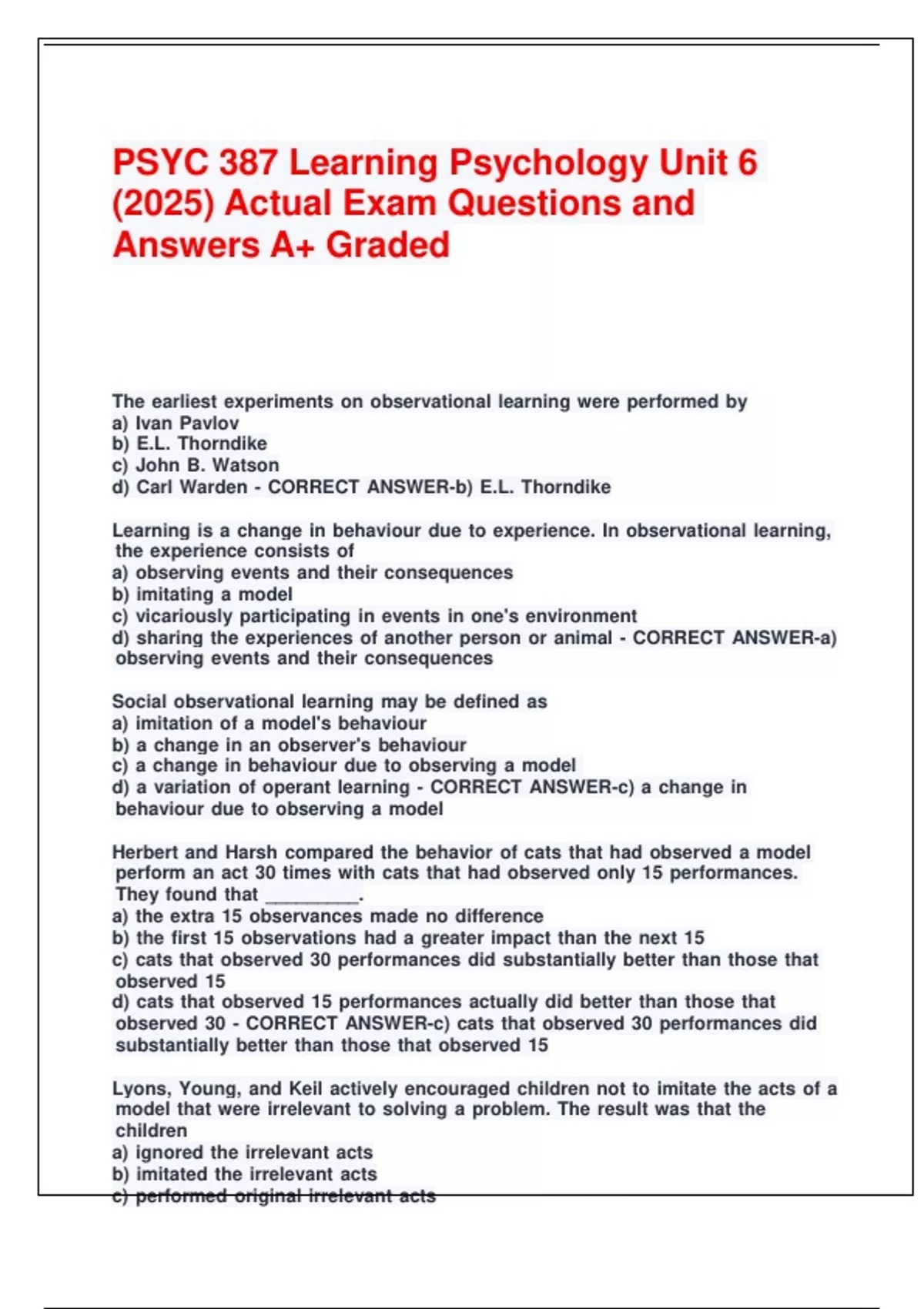 PSYC 387 Learning Psychology Unit 6 (2025) Actual Exam Questions and Answers A+ Graded

The earliest experiments on observational learning were performed by
a) Ivan Pavlov
b) E.L. Thorndike
c) John B. Watson
d) Carl Warden - CORRECT ANSWER-b) E.L. Thorndike

Learning is a change in behaviour due to experience. In observational learning, the experience consists of
a) observing events and their consequences
b) imitating a model
c) vicariously participating in events in one's environment
d) sharing the experiences of another person or animal - CORRECT ANSWER-a) observing events and their consequences

Social observational learning may be defined as
a) imitation of a model's behaviour
b) a change in an observer's behaviour
c) a change in behaviour due to observing a model
d) a variation of operant learning - CORRECT ANSWER-c) a change in behaviour due to observing a model

Herbert and Harsh compared the behavior of cats that had observed a model perform an act 30 times with cats that had observed only 15 performances. They found that ____.
a) the extra 15 observances made no difference
b) the first 15 observations had a greater impact than the next 15
c) cats that observed 30 performances did substantially better than those that observed 15
d) cats that observed 15 performances actually did better than those that observed 30 - CORRECT ANSWER-c) cats that observed 30 performances did substantially better than those that observed 15

Lyons, Young, and Keil actively encouraged children not to imitate the acts of a model that were irrelevant to solving a problem. The result was that the children
a) ignored the irrelevant acts
b) imitated the irrelevant acts
c) performed original irrelevant acts